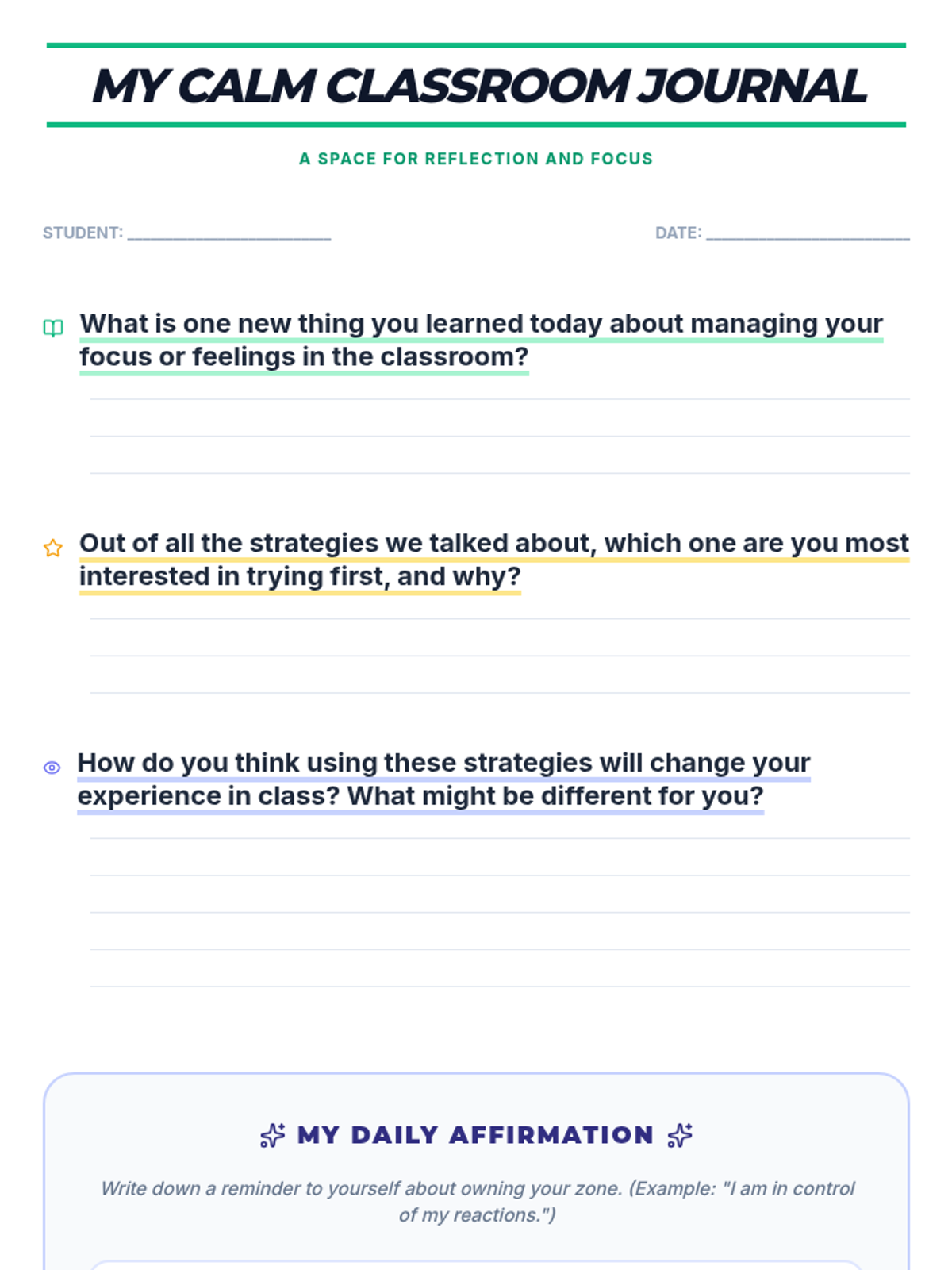 MY CALM CLASSROOM JOURNAL

A SPACE FOR REFLECTION AND FOCUS

STUDENT: ____________________

DATE: ____________________

What is one new thing you learned today about managing your focus or feelings in the classroom?

Out of all the strategies we talked about, which one are you most interested in trying first, and why?

How do you think using these strategies will change your experience in class? What might be different for you?

MY DAILY AFFIRMATION

Write down a reminder to yourself about owning your zone. (Example: "I am in control of my reactions.")